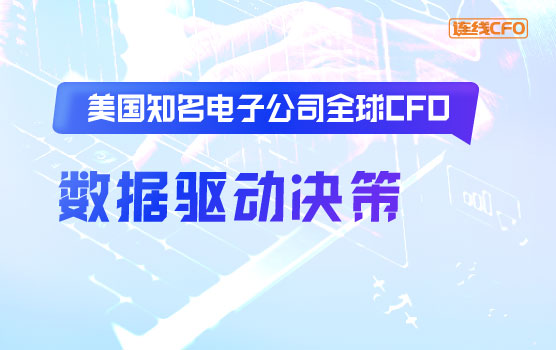 连线CFO

美国知名电子公司全球CFO

数据驱动决策